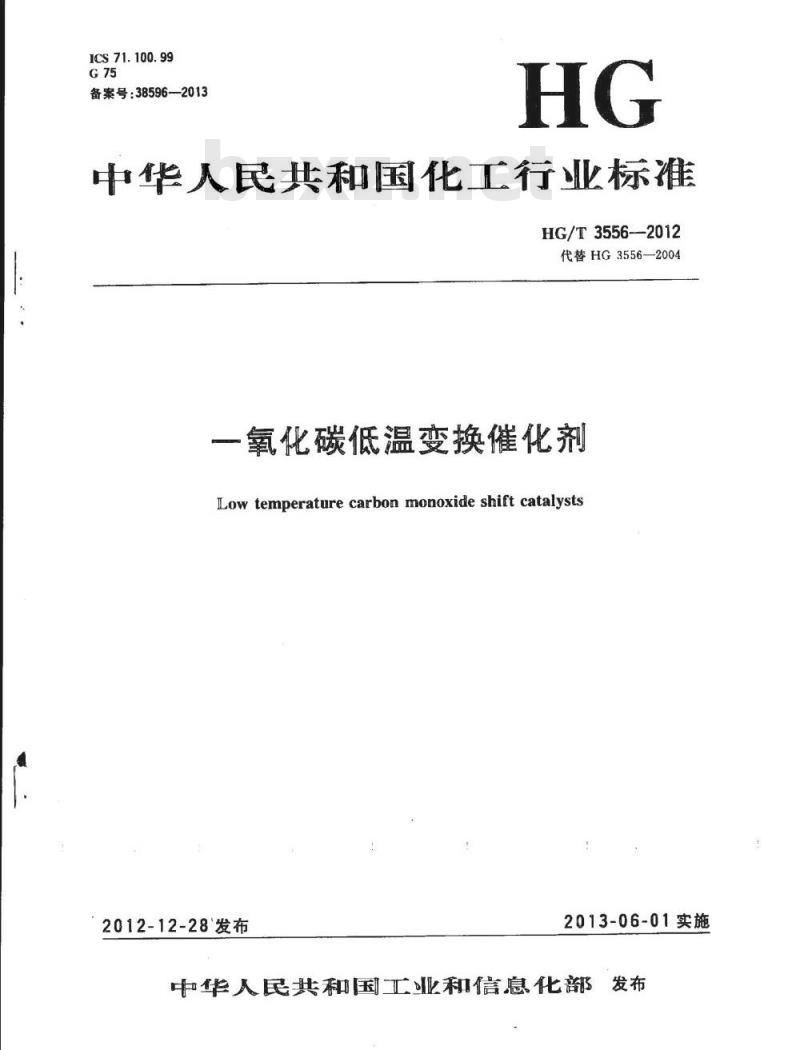 ICS 71.100.99
G 75
备案号:38596—2013

HG

中华人民共和国化工行业标准

bzxz.net

HG/T 3556—2012
代替 HG 3556—2004

一氧化碳低温变换催化剂

Low temperature carbon monoxide shift catalysts

2012-12-28 发布

2013-06-01 实施

中华人民共和国工业和信息化部 发布